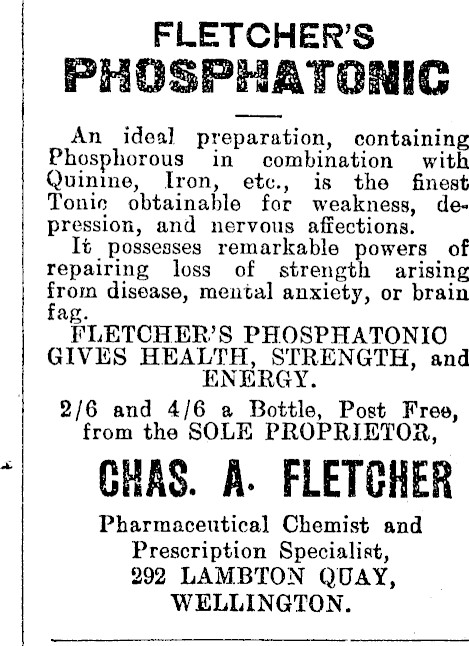 FLETCHER'S
PHOSPHATONIC

An ideal preparation, containing Phosphorous in combination with Quinine, Iron, etc., is the finest Tonic obtainable for weakness, depression, and nervous affections.

It possesses remarkable powers of repairing loss of strength arising from disease, mental anxiety, or brain fag.

FLETCHER'S PHOSPHATONIC GIVES HEALTH, STRENGTH, and ENERGY.

2/6 and 4/6 a Bottle, Post Free, from the SOLE PROPRIETOR,

CHAS. A. FLETCHER

Pharmaceutical Chemist and Prescription Specialist,
292 LAMBTON QUAY,
WELLINGTON.